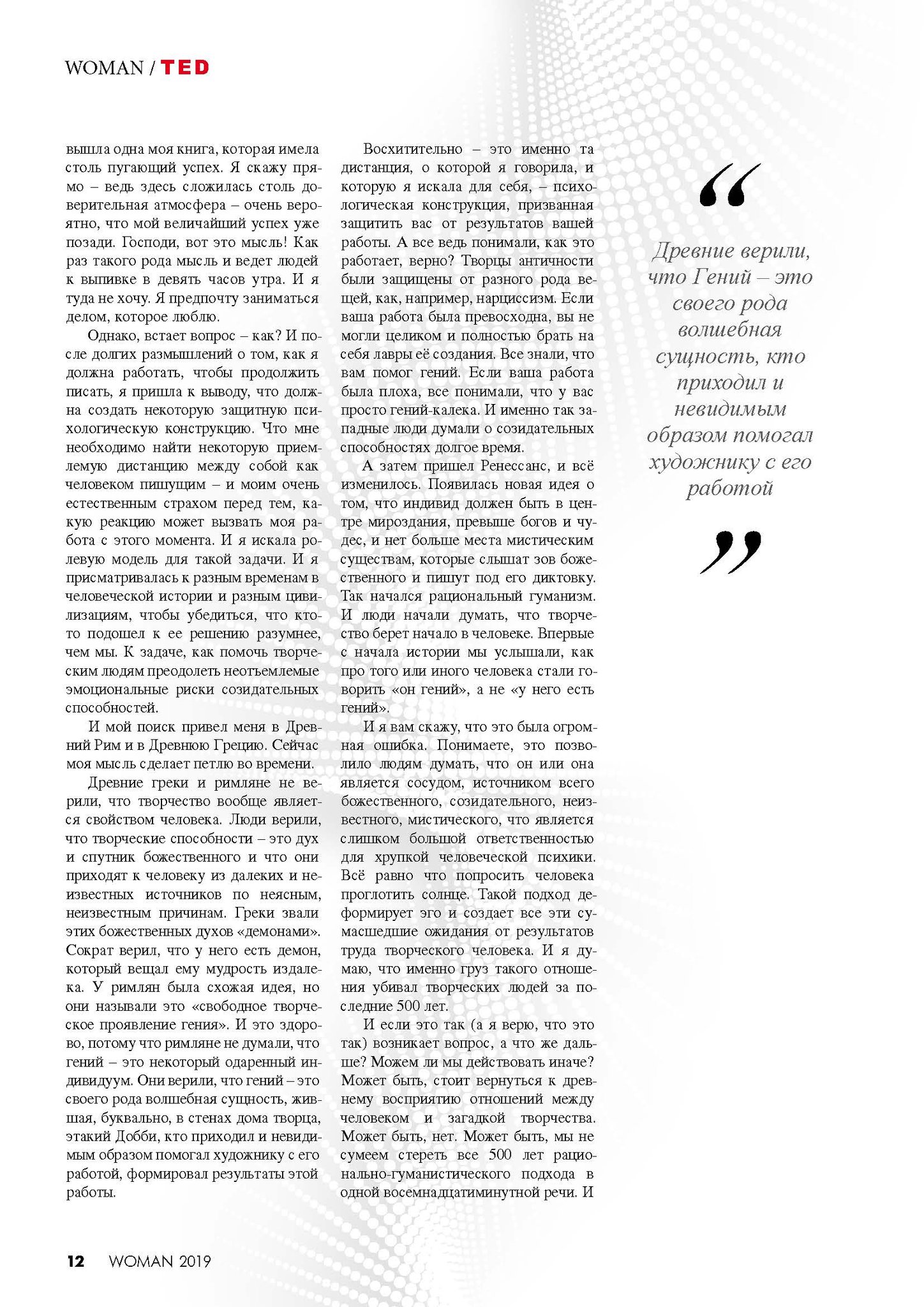 WOMAN / TED

вышла одна моя книга, которая имела столь пугающий успех. Я скажу прямо – ведь здесь сложилась столь доверительная атмосфера – очень вероятно, что мой величайший успех уже позади. Господи, вот это мысль! Как раз такого рода мысль и ведет людей к выпивке в девять часов утра. И я туда не хочу. Я предпочту заниматься делом, которое люблю.

Однако, встает вопрос – как? И после долгих размышлений о том, как я должна работать, чтобы продолжить писать, я пришла к выводу, что должна создать некоторую защитную психологическую конструкцию. Что мне необходимо найти некоторую приемлемую дистанцию между собой как человеком пишущим – и моим очень естественным страхом перед тем, какую реакцию может вызвать моя работа с этого момента. И я искала ролевую модель для такой задачи. И я присматривалась к разным временам в человеческой истории и разным цивилизациям, чтобы убедиться, что кто-то подошел к ее решению разумнее, чем мы. К задаче, как помочь творческим людям преодолеть неотъемлемые эмоциональные риски созидательных способностей.

И мой поиск привел меня в Древний Рим и в Древнюю Грецию. Сейчас моя мысль сделает петлю во времени.

Древние греки и римляне не верили, что творчество вообще является свойством человека. Люди верили, что творческие способности – это дух и спутник божественного и что они приходят к человеку из далеких и неизвестных источников по неясным, неизвестным причинам. Греки звали этих божественных духов «демонами». Сократ верил, что у него есть демон, который вещал ему мудрость издалека. У римлян была схожая идея, но они называли это «свободное творческое проявление гения». И это здорово, потому что римляне не думали, что гений – это некоторый одаренный индивидуум. Они верили, что гений – это своего рода волшебная сущность, жившая, буквально, в стенах дома творца, этакий Добби, кто приходил и невидимым образом помогал художнику с его работой, формировал результаты этой работы.

Восхитительно – это именно та дистанция, о которой я говорила, и которую я искала для себя, – психологическая конструкция, призванная защитить вас от результатов вашей работы. А все ведь понимали, как это работает, верно? Творцы античности были защищены от разного рода вещей, как, например, нарциссизм. Если ваша работа была превосходна, вы не могли целиком и полностью брать на себя лавры её создания. Все знали, что вам помог гений. Если ваша работа была плоха, все понимали, что у вас просто гений-калека. И именно так западные люди думали о созидательных способностях долгое время.

А затем пришел Ренессанс, и всё изменилось. Появилась новая идея о том, что индивид должен быть в центре мироздания, превыше богов и чудес, и нет больше места мистическим существам, которые слышат зов божественного и пишут под его диктовку. Так начался рациональный гуманизм. И люди начали думать, что творчество берет начало в человеке. Впервые с начала истории мы услышали, как про того или иного человека стали говорить «он гений», а не «у него есть гений».

И я вам скажу, что это была огромная ошибка. Понимаете, это позволило людям думать, что он или она является сосудом, источником всего божественного, созидательного, неизвестного, мистического, что является слишком большой ответственностью для хрупкой человеческой психики. Всё равно что попросить человека проглотить солнце. Такой подход деформирует эго и создает все эти сумасшедшие ожидания от результатов труда творческого человека. И я думаю, что именно груз такого отношения убивал творческих людей за последние 500 лет.

И если это так (а я верю, что это так) возникает вопрос, а что же дальше? Можем ли мы действовать иначе? Может быть, стоит вернуться к древнему восприятию отношений между человеком и загадкой творчества. Может быть, нет. Может быть, мы не сумеем стереть все 500 лет рационально-гуманистического подхода в одной восемнадцатиминутной речи. И

“ Древние верили, что Гений – это своего рода волшебная сущность, кто приходил и невидимым образом помогал художнику с его работой ”

12 WOMAN 2019